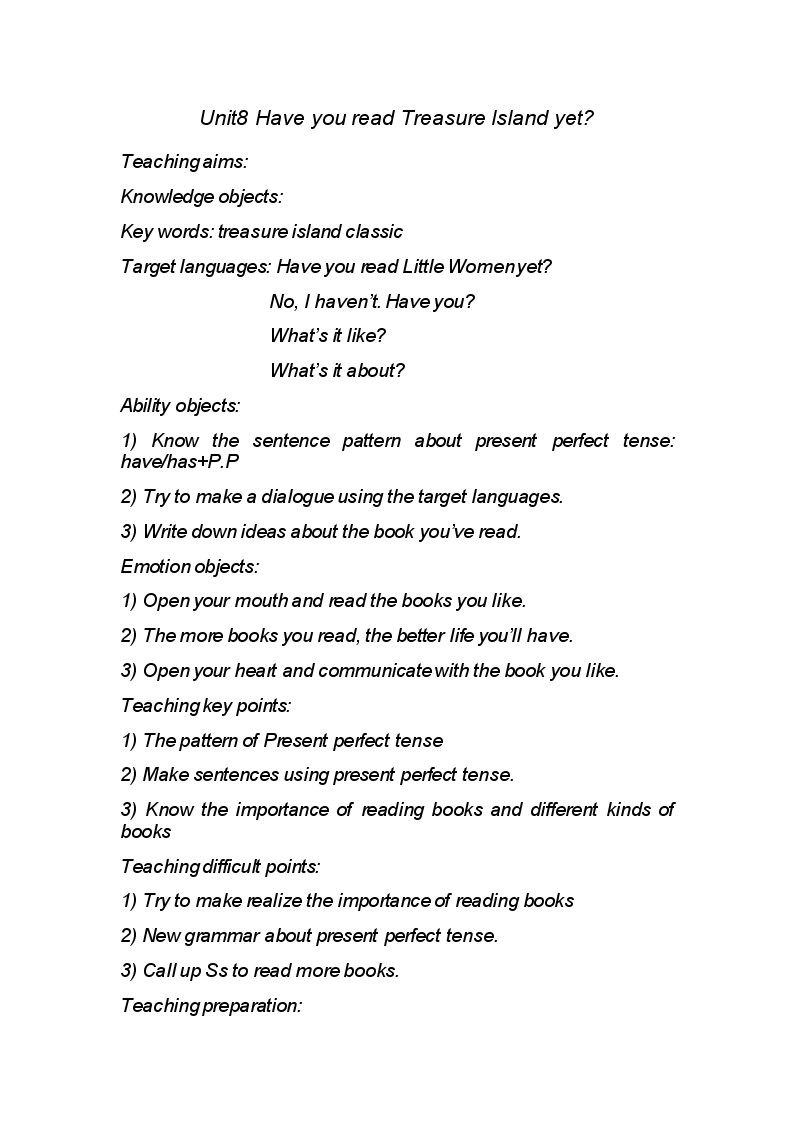 Unit8 Have you read Treasure Island yet?

Teaching aims:

Knowledge objects:

Key words: treasure island classic

Target languages: Have you read Little Women yet?

No, I haven't. Have you?

What's it like?

What's it about?

Ability objects:

1) Know the sentence pattern about present perfect tense: have/has+P.P

2) Try to make a dialogue using the target languages.

3) Write down ideas about the book you've read.

Emotion objects:

1) Open your mouth and read the books you like.

2) The more books you read, the better life you'll have.

3) Open your heart and communicate with the book you like.

Teaching key points:

1) The pattern of Present perfect tense

2) Make sentences using present perfect tense.

3) Know the importance of reading books and different kinds of books

Teaching difficult points:

1) Try to make realize the importance of reading books

2) New grammar about present perfect tense.

3) Call up Ss to read more books.

Teaching preparation: